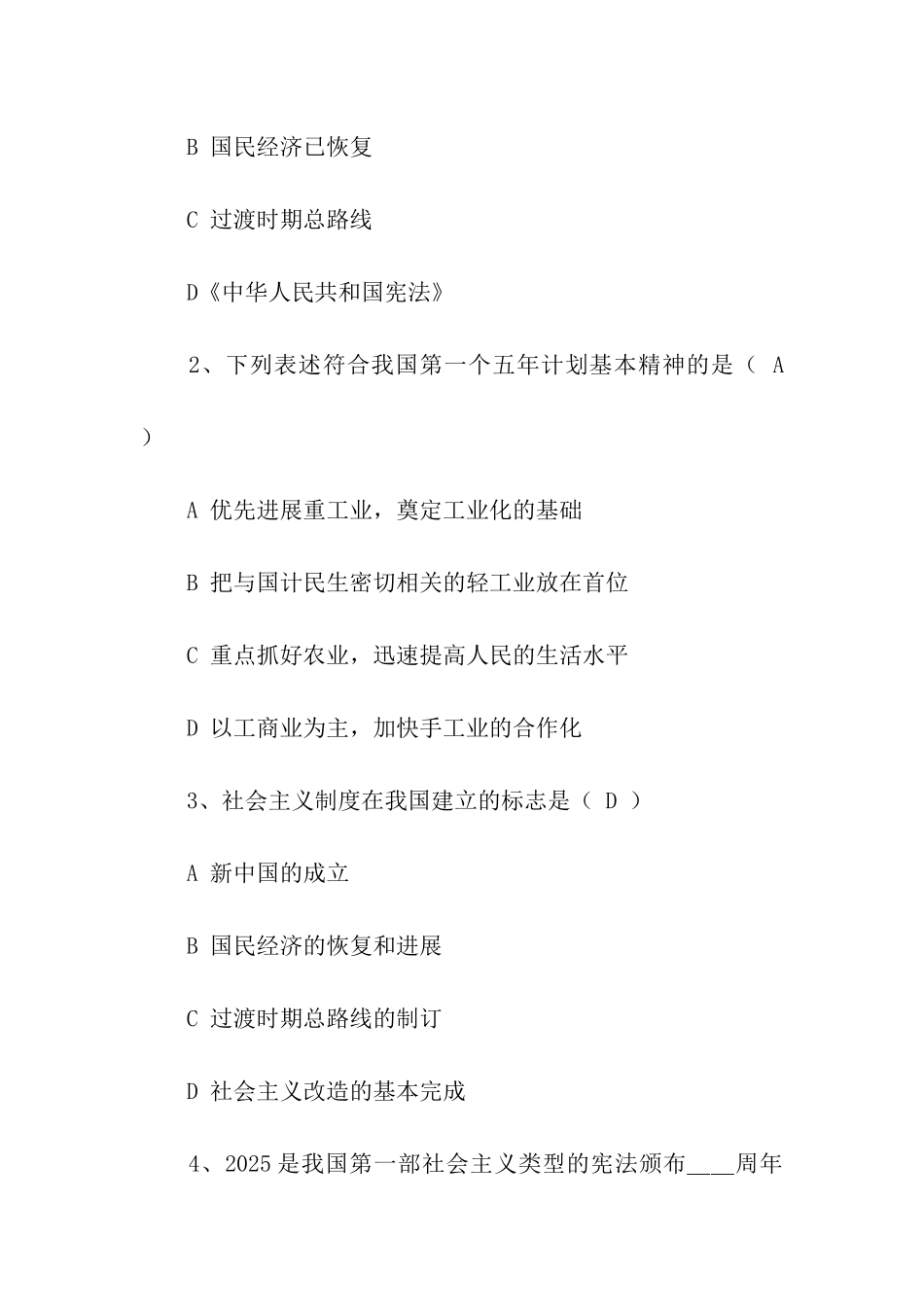 B 国民经济已恢复

C 过渡时期总路线

D《中华人民共和国宪法》

2、下列表述符合我国第一个五年计划基本精神的是（ A ）

A 优先进展重工业，奠定工业化的基础

B 把与国计民生密切相关的轻工业放在首位

C 重点抓好农业，迅速提高人民的生活水平

D 以工商业为主，加快手工业的合作化

3、社会主义制度在我国建立的标志是（ D ）

A 新中国的成立

B 国民经济的恢复和进展

C 过渡时期总路线的制订

D 社会主义改造的基本完成

4、2025 是我国第一部社会主义类型的宪法颁布____周年